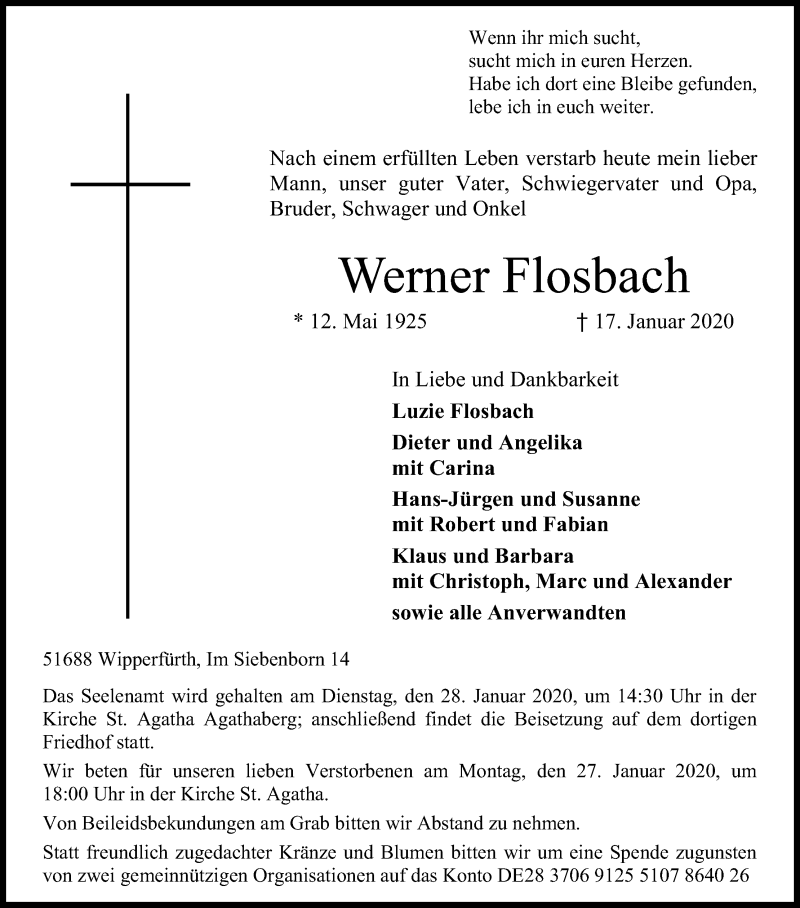 Wenn ihr mich sucht,
sucht mich in euren Herzen.
Habe ich dort eine Bleibe gefunden,
lebe ich in euch weiter.

Nach einem erfüllten Leben verstarb heute mein lieber Mann, unser guter Vater, Schwiegervater und Opa, Bruder, Schwager und Onkel

Werner Flosbach

* 12. Mai 1925 † 17. Januar 2020

In Liebe und Dankbarkeit
Luzie Flosbach
Dieter und Angelika
mit Carina
Hans-Jürgen und Susanne
mit Robert und Fabian
Klaus und Barbara
mit Christoph, Marc und Alexander
sowie alle Anverwandten

51688 Wipperfürth, Im Siebenborn 14

Das Seelenamt wird gehalten am Dienstag, den 28. Januar 2020, um 14:30 Uhr in der Kirche St. Agatha Agathaberg; anschließend findet die Beisetzung auf dem dortigen Friedhof statt.

Wir beten für unseren lieben Verstorbenen am Montag, den 27. Januar 2020, um 18:00 Uhr in der Kirche St. Agatha.

Von Beileidsbekundungen am Grab bitten wir Abstand zu nehmen.

Statt freundlich zugedachter Kränze und Blumen bitten wir um eine Spende zugunsten von zwei gemeinnützigen Organisationen auf das Konto DE28 3706 9125 5107 8640 26